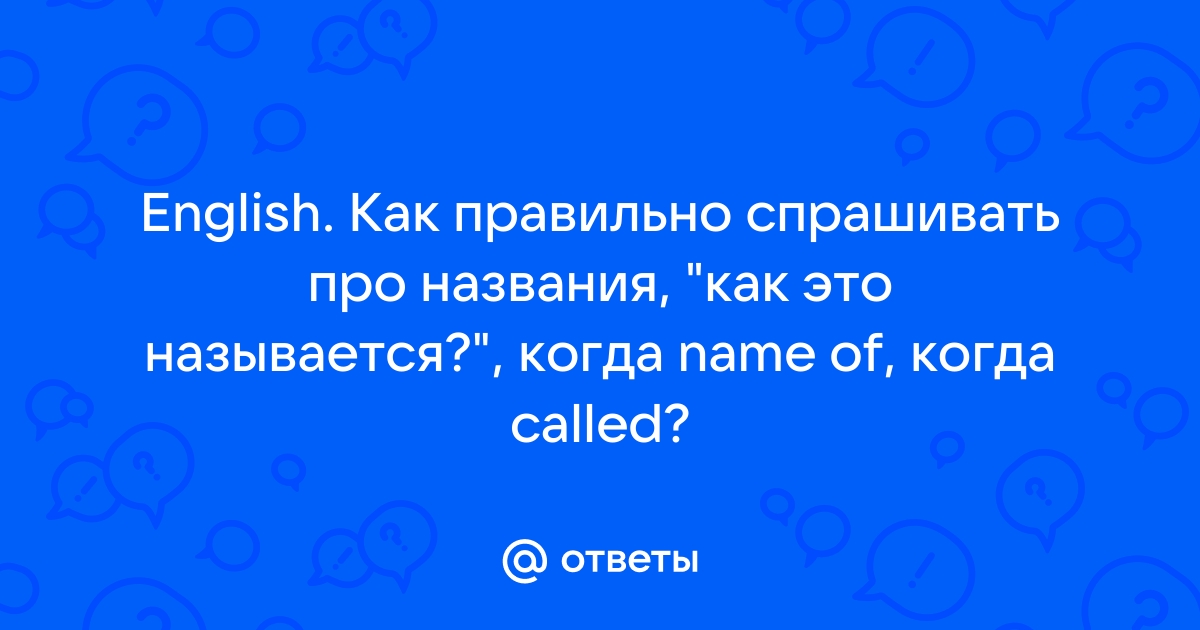 English. Как правильно спрашивать про названия, "как это называется?", когда name of, когда called?

@ ответы